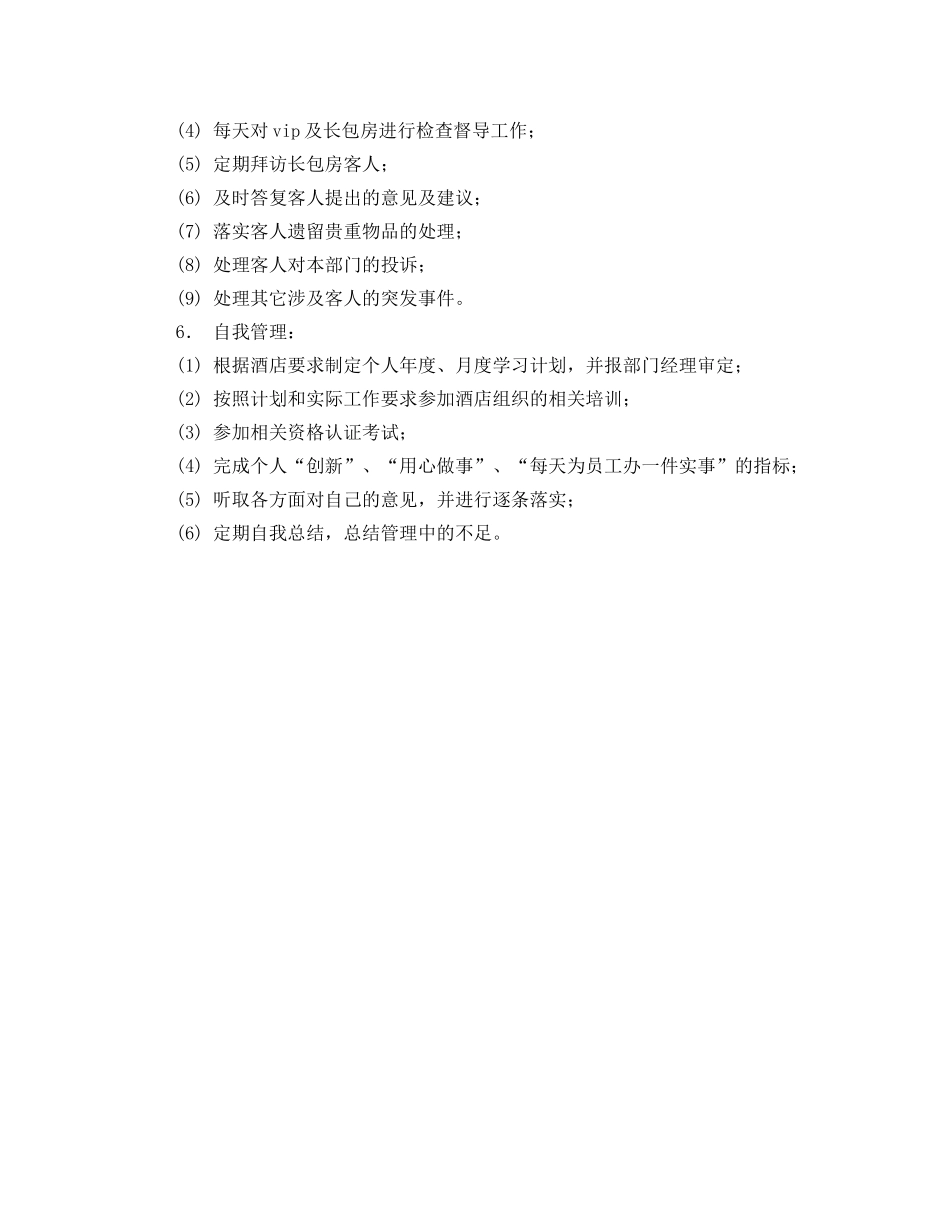 (4) 每天对 vip 及长包房进行检查督导工作；
(5) 定期拜访长包房客人；
(6) 及时答复客人提出的意见及建议；
(7) 落实客人遗留贵重物品的处理；
(8) 处理客人对本部门的投诉；
(9) 处理其它涉及客人的突发事件。
6． 自我管理：
(1) 根据酒店要求制定个人年度、月度学习计划，并报部门经理审定；
(2) 按照计划和实际工作要求参加酒店组织的相关培训；
(3) 参加相关资格认证考试；
(4) 完成个人“创新”、“用心做事”、“每天为员工办一件实事”的指标；
(5) 听取各方面对自己的意见，并进行逐条落实；
(6) 定期自我总结，总结管理中的不足。